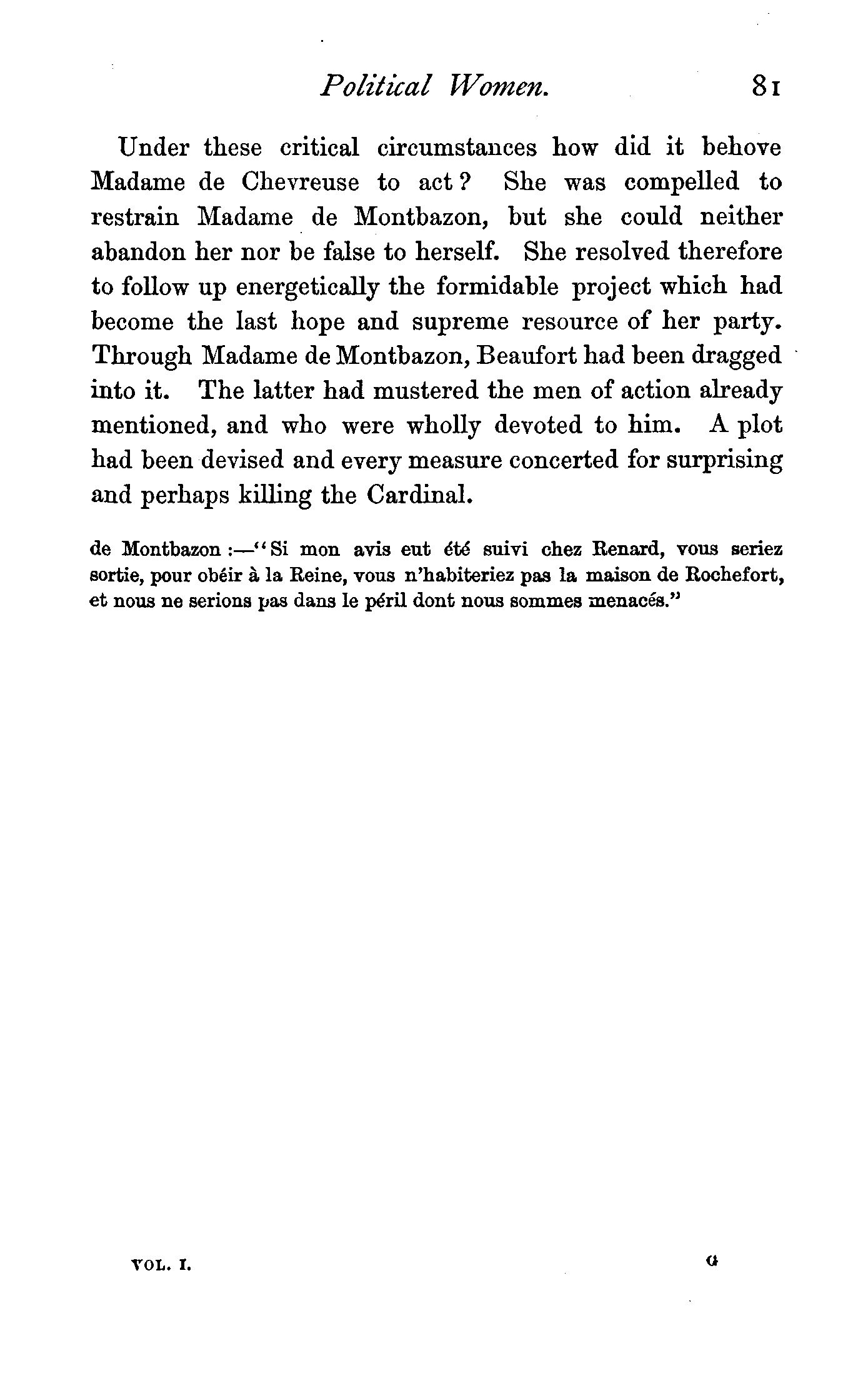 Political Women. 81

Under these critical circumstances how did it behove Madame de Chevreuse to act? She was compelled to restrain Madame de Montbazon, but she could neither abandon her nor be false to herself. She resolved therefore to follow up energetically the formidable project which had become the last hope and supreme resource of her party. Through Madame de Montbazon, Beaufort had been dragged into it. The latter had mustered the men of action already mentioned, and who were wholly devoted to him. A plot had been devised and every measure concerted for surprising and perhaps killing the Cardinal.

de Montbazon :—"Si mon avis eut été suivi chez Renard, vous seriez sortie, pour obéir à la Reine, vous n'habiteriez pas la maison de Rochefort, et nous ne serions pas dans le péril dont nous sommes menacés."

VOL. I. G